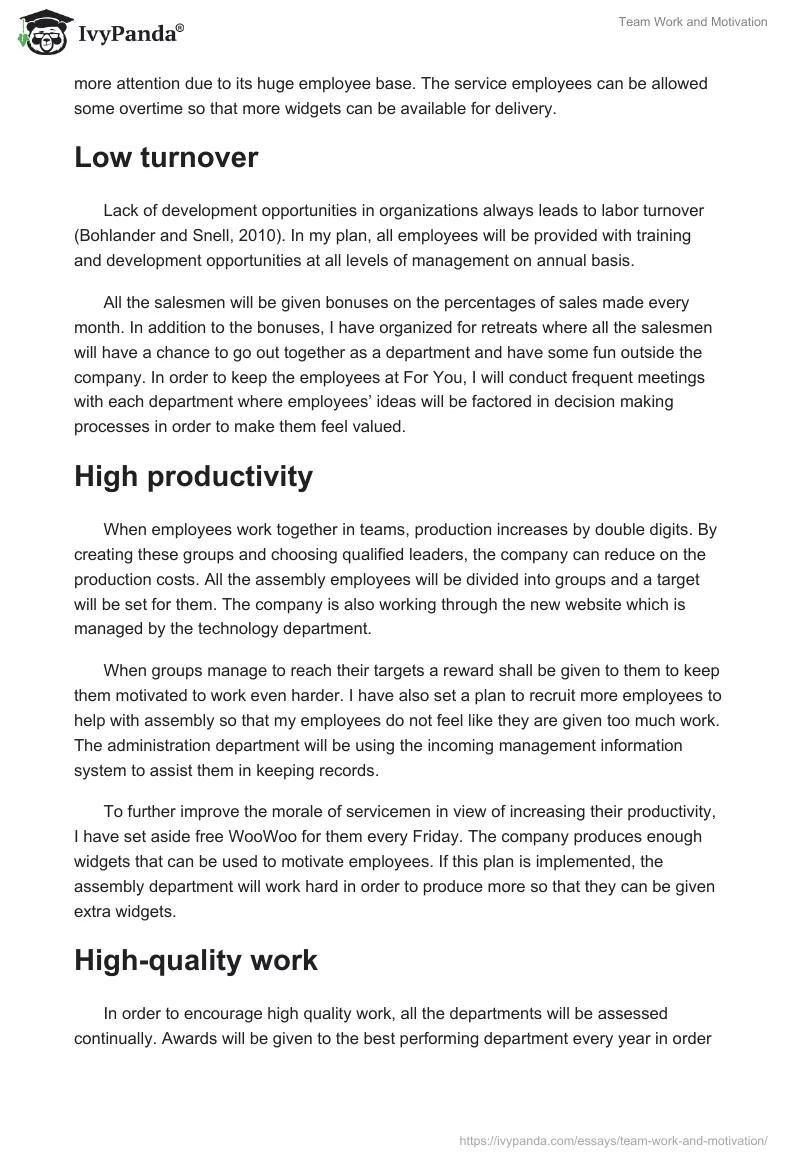 IvyPanda®

Team Work and Motivation

more attention due to its huge employee base. The service employees can be allowed some overtime so that more widgets can be available for delivery.

Low turnover

Lack of development opportunities in organizations always leads to labor turnover (Bohlander and Snell, 2010). In my plan, all employees will be provided with training and development opportunities at all levels of management on annual basis.

All the salesmen will be given bonuses on the percentages of sales made every month. In addition to the bonuses, I have organized for retreats where all the salesmen will have a chance to go out together as a department and have some fun outside the company. In order to keep the employees at For You, I will conduct frequent meetings with each department where employees' ideas will be factored in decision making processes in order to make them feel valued.

High productivity

When employees work together in teams, production increases by double digits. By creating these groups and choosing qualified leaders, the company can reduce on the production costs. All the assembly employees will be divided into groups and a target will be set for them. The company is also working through the new website which is managed by the technology department.

When groups manage to reach their targets a reward shall be given to them to keep them motivated to work even harder. I have also set a plan to recruit more employees to help with assembly so that my employees do not feel like they are given too much work. The administration department will be using the incoming management information system to assist them in keeping records.

To further improve the morale of servicemen in view of increasing their productivity, I have set aside free WooWoo for them every Friday. The company produces enough widgets that can be used to motivate employees. If this plan is implemented, the assembly department will work hard in order to produce more so that they can be given extra widgets.

High-quality work

In order to encourage high quality work, all the departments will be assessed continually. Awards will be given to the best performing department every year in order

https://ivypanda.com/essays/team-work-and-motivation/